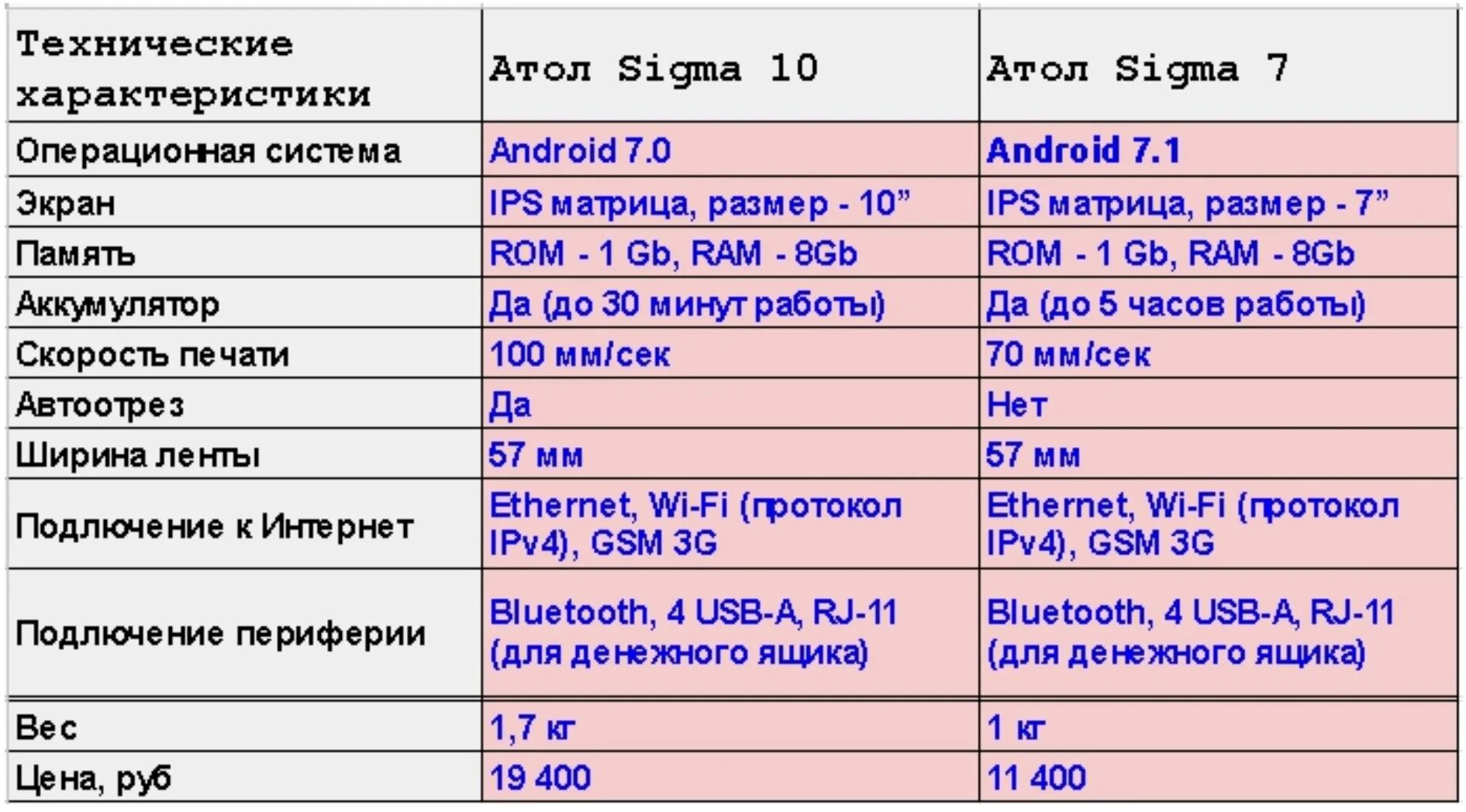 | Технические характеристики | Атол Sigma 10 | Атол Sigma 7 |
|---|---|---|
| Операционная система | Android 7.0 | Android 7.1 |
| Экран | IPS матрица, размер - 10” | IPS матрица, размер - 7” |
| Память | ROM - 1 Gb, RAM - 8Gb | ROM - 1 Gb, RAM - 8Gb |
| Аккумулятор | Да (до 30 минут работы) | Да (до 5 часов работы) |
| Скорость печати | 100 мм/сек | 70 мм/сек |
| Автоотрез | Да | Нет |
| Ширина ленты | 57 мм | 57 мм |
| Подлючение к Интернет | Ethernet, Wi-Fi (протокол IPv4), GSM 3G | Ethernet, Wi-Fi (протокол IPv4), GSM 3G |
| Подлючение периферии | Bluetooth, 4 USB-A, RJ-11 (для денежного ящика) | Bluetooth, 4 USB-A, RJ-11 (для денежного ящика) |
| Вес | 1,7 кг | 1 кг |
| Цена, руб | 19 400 | 11 400 |